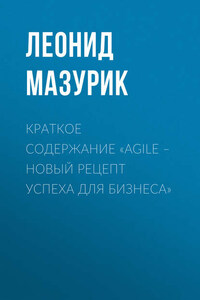 ЛЕОНИД МАЗУРИК

КРАТКОЕ СОДЕРЖАНИЕ «AGILE – НОВЫЙ РЕЦЕПТ УСПЕХА ДЛЯ БИЗНЕСА»